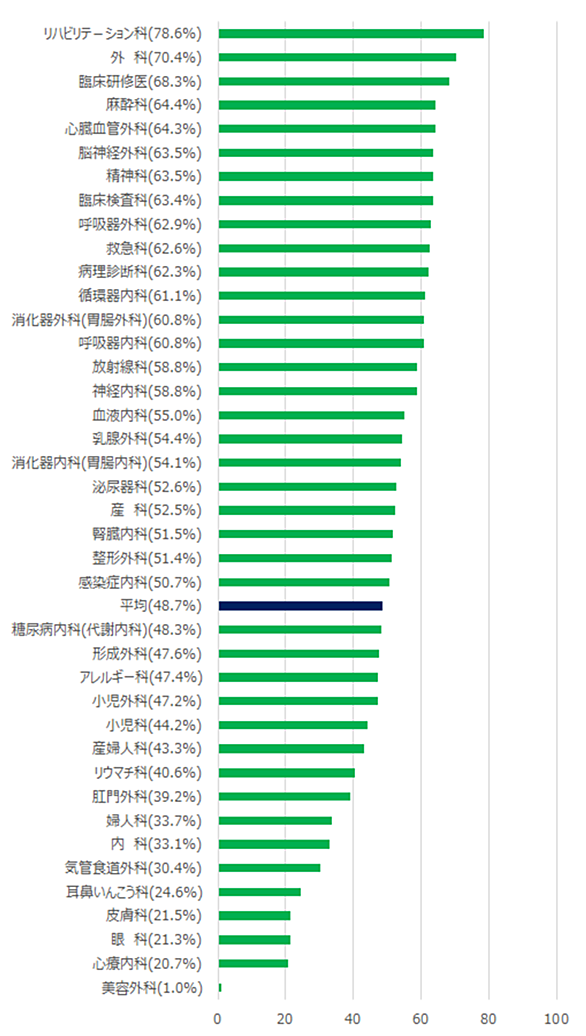 リハビリテーション科(78.6%)
外　科(70.4%)
臨床研修医(68.3%)
麻酔科(64.4%)
心臓血管外科(64.3%)
脳神経外科(63.5%)
精神科(63.5%)
臨床検査科(63.4%)
呼吸器外科(62.9%)
救急科(62.6%)
病理診断科(62.3%)
循環器内科(61.1%)
消化器外科(胃腸外科)(60.8%)
呼吸器内科(60.8%)
放射線科(58.8%)
神経内科(58.8%)
血液内科(55.0%)
乳腺外科(54.4%)
消化器内科(胃腸内科)(54.1%)
泌尿器科(52.6%)
産　科(52.5%)
腎臓内科(51.5%)
整形外科(51.4%)
感染症内科(50.7%)
平均(48.7%)
糖尿病内科(代謝内科)(48.3%)
形成外科(47.6%)
アレルギー科(47.4%)
小児外科(47.2%)
小児科(44.2%)
産婦人科(43.3%)
リウマチ科(40.6%)
肛門外科(39.2%)
婦人科(33.7%)
内　科(33.1%)
気管食道外科(30.4%)
耳鼻いんこう科(24.6%)
皮膚科(21.5%)
眼　科(21.3%)
心療内科(20.7%)
美容外科(1.0%)

0　20　40　60　80　100